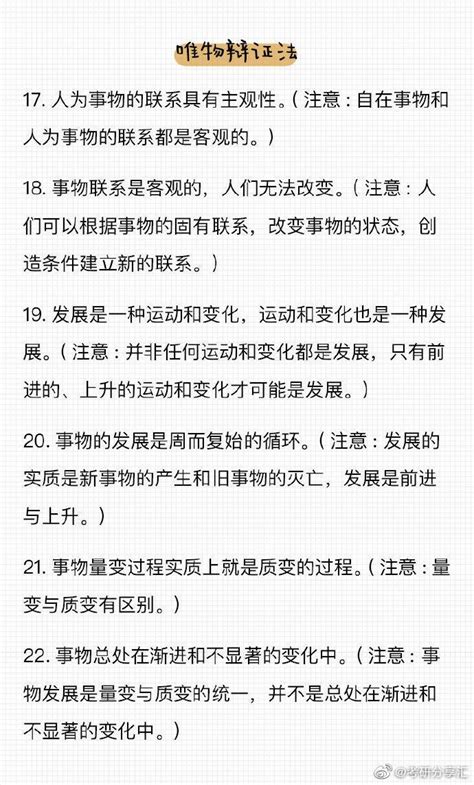 唯物辩证法

17. 人为事物的联系具有主观性。（注意：自在事物和人为事物的联系都是客观的。）

18. 事物联系是客观的，人们无法改变。（注意：人们可以根据事物的固有联系，改变事物的状态，创造条件建立新的联系。）

19. 发展是一种运动和变化，运动和变化也是一种发展。（注意：并非任何运动和变化都是发展，只有前进的、上升的运动和变化才可能是发展。）

20. 事物的发展是周而复始的循环。（注意：发展的实质是新事物的产生和旧事物的灭亡，发展是前进与上升。）

21. 事物量变过程实质上就是质变的过程。（注意：量变与质变有区别。）

22. 事物总处在渐进和不显著的变化中。（注意：事物发展是量变与质变的统一，并不是总处在渐进和不显著的变化中。）

@考研分享汇